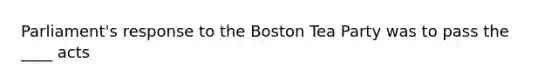 Parliament's response to the Boston Tea Party was to pass the ____ acts